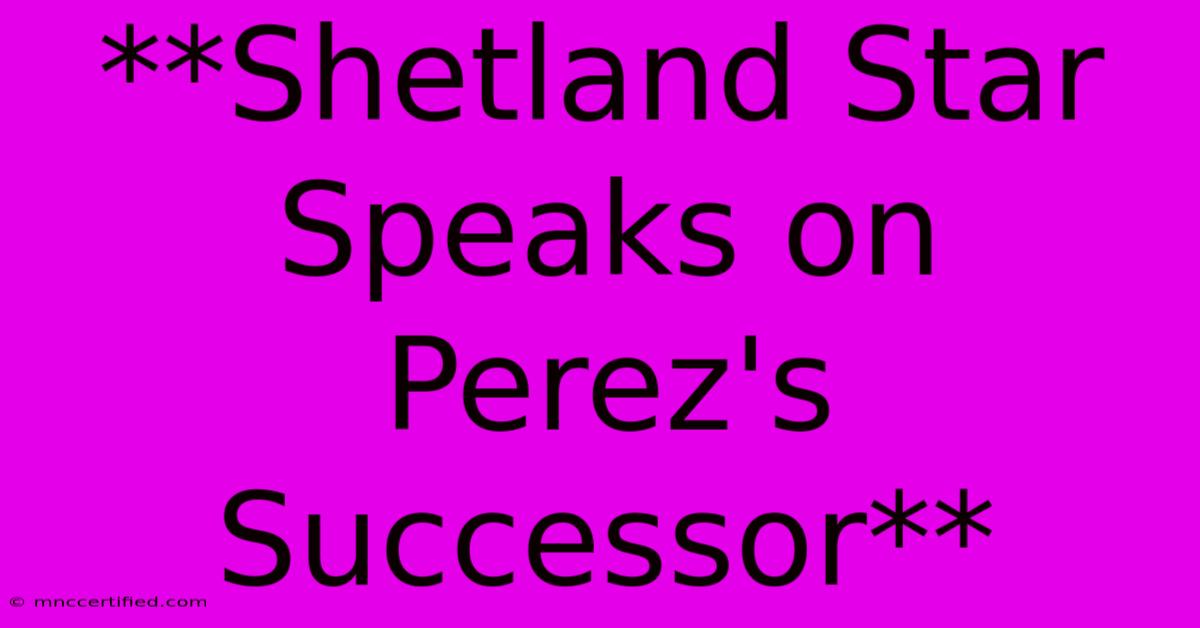 **Shetland Star Speaks on Perez's Successor**

© mnccertified.com